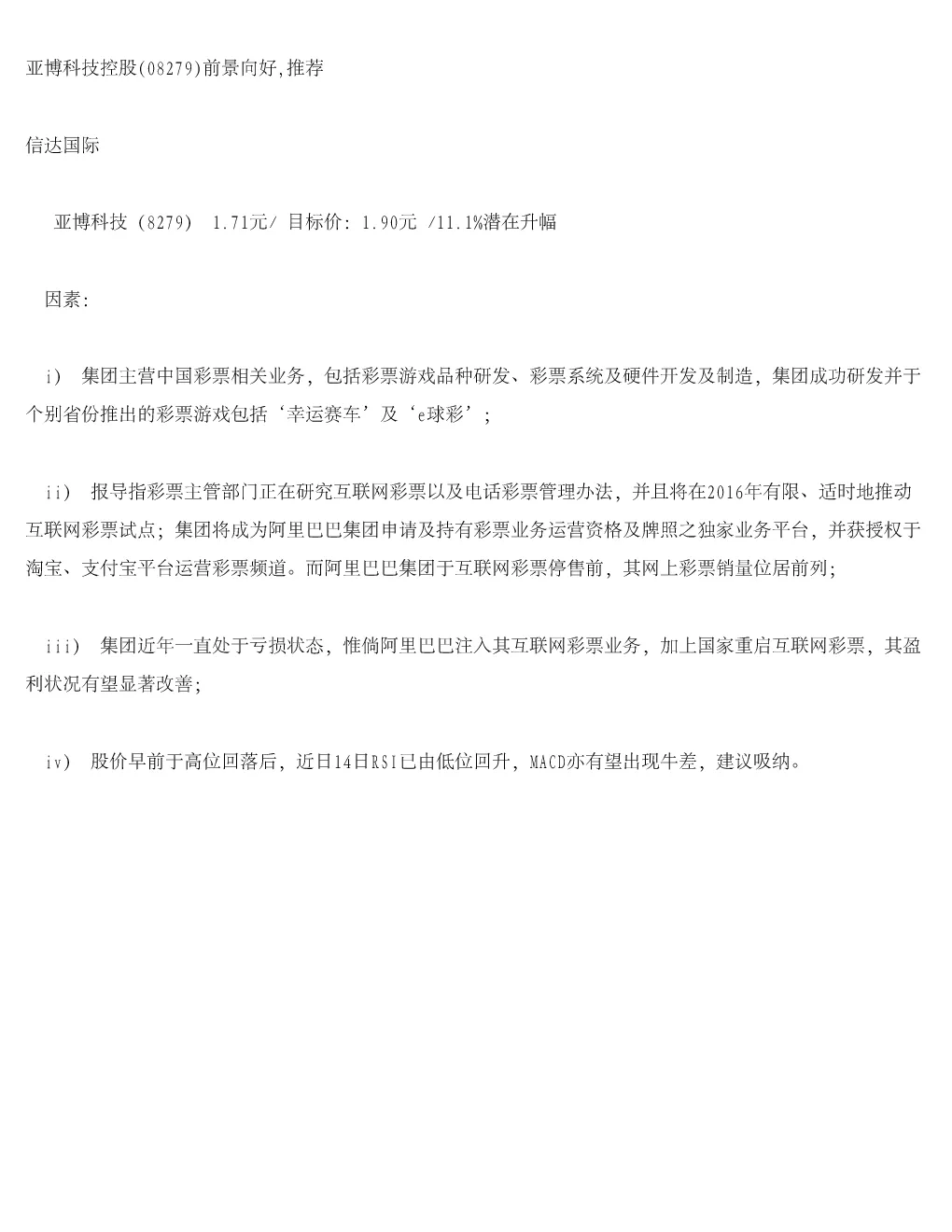 亚博科技控股(08279)前景向好,推荐

信达国际

亚博科技（8279） 1.71元/ 目标价：1.90元 /11.1%潜在升幅

因素：

i） 集团主营中国彩票相关业务，包括彩票游戏品种研发、彩票系统及硬件开发及制造，集团成功研发并于个别省份推出的彩票游戏包括‘幸运赛车’及‘e球彩’；

ii） 报导指彩票主管部门正在研究互联网彩票以及电话彩票管理办法，并且将在2016年有限、适时地推动互联网彩票试点；集团将成为阿里巴巴集团申请及持有彩票业务运营资格及牌照之独家业务平台，并获授权于淘宝、支付宝平台运营彩票频道。而阿里巴巴集团于互联网彩票停售前，其网上彩票销量位居前列；

iii） 集团近年一直处于亏损状态，惟倘阿里巴巴注入其互联网彩票业务，加上国家重启互联网彩票，其盈利状况有望显著改善；

iv） 股价早前于高位回落后，近日14日RSI已由低位回升，MACD亦有望出现牛差，建议吸纳。